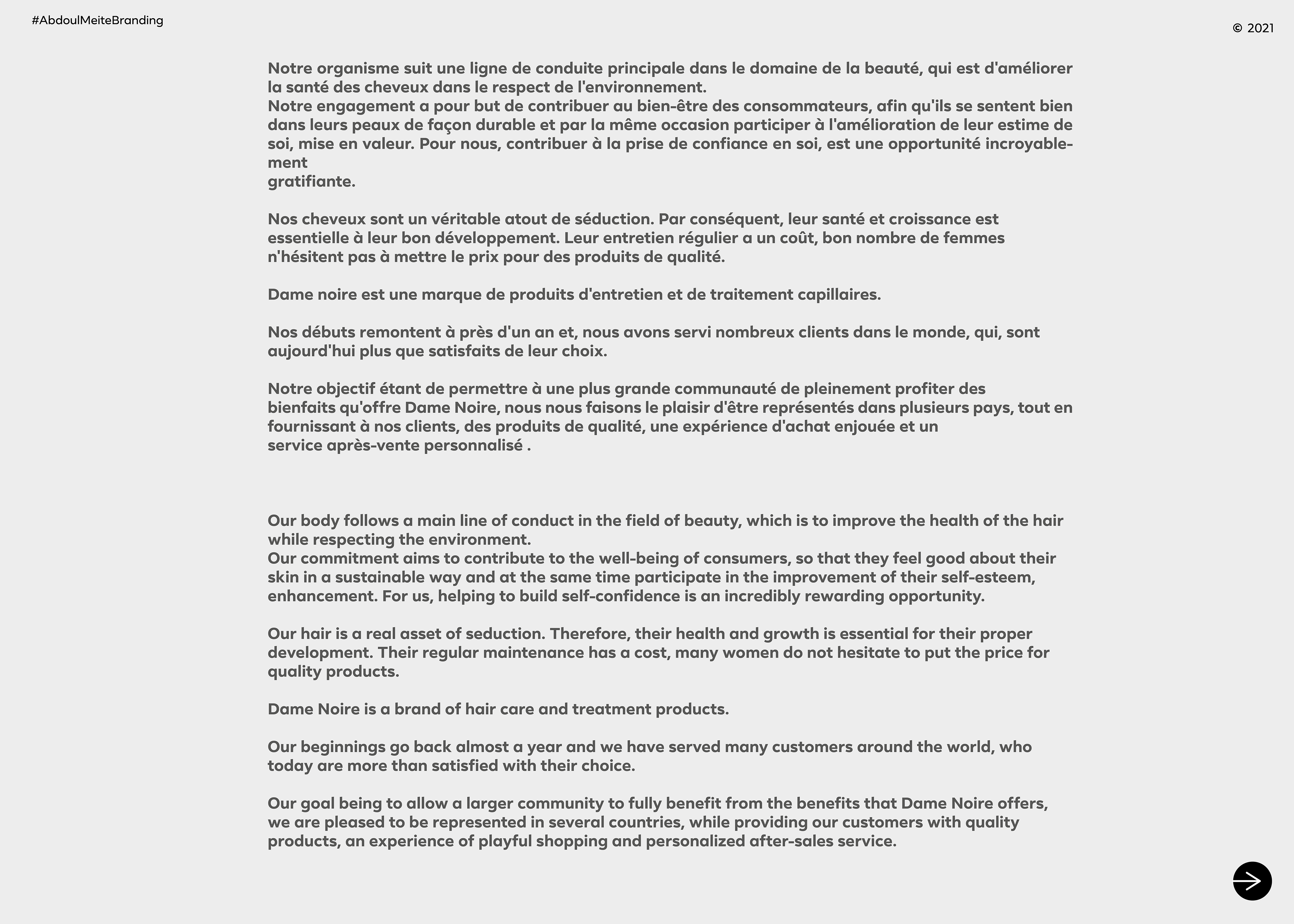 #AbdoulMeiteBranding

© 2021

Notre organisme suit une ligne de conduite principale dans le domaine de la beauté, qui est d'améliorer la santé des cheveux dans le respect de l'environnement.
Notre engagement a pour but de contribuer au bien-être des consommateurs, afin qu'ils se sentent bien dans leurs peaux de façon durable et par la même occasion participer à l'amélioration de leur estime de soi, mise en valeur. Pour nous, contribuer à la prise de confiance en soi, est une opportunité incroyablement gratifiante.

Nos cheveux sont un véritable atout de séduction. Par conséquent, leur santé et croissance est essentielle à leur bon développement. Leur entretien régulier a un coût, bon nombre de femmes n'hésitent pas à mettre le prix pour des produits de qualité.

Dame noire est une marque de produits d'entretien et de traitement capillaires.

Nos débuts remontent à près d'un an et, nous avons servi nombreux clients dans le monde, qui, sont aujourd'hui plus que satisfaits de leur choix.

Notre objectif étant de permettre à une plus grande communauté de pleinement profiter des bienfaits qu'offre Dame Noire, nous nous faisons le plaisir d'être représentés dans plusieurs pays, tout en fournissant à nos clients, des produits de qualité, une expérience d'achat enjouée et un service après-vente personnalisé .

Our body follows a main line of conduct in the field of beauty, which is to improve the health of the hair while respecting the environment.
Our commitment aims to contribute to the well-being of consumers, so that they feel good about their skin in a sustainable way and at the same time participate in the improvement of their self-esteem, enhancement. For us, helping to build self-confidence is an incredibly rewarding opportunity.

Our hair is a real asset of seduction. Therefore, their health and growth is essential for their proper development. Their regular maintenance has a cost, many women do not hesitate to put the price for quality products.

Dame Noire is a brand of hair care and treatment products.

Our beginnings go back almost a year and we have served many customers around the world, who today are more than satisfied with their choice.

Our goal being to allow a larger community to fully benefit from the benefits that Dame Noire offers, we are pleased to be represented in several countries, while providing our customers with quality products, an experience of playful shopping and personalized after-sales service.